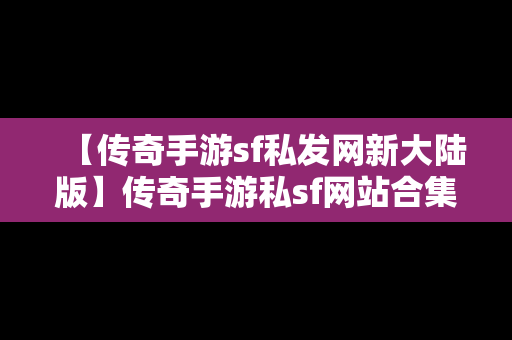 【传奇手游sf私发网新大陆版】传奇手游私sf网站合集